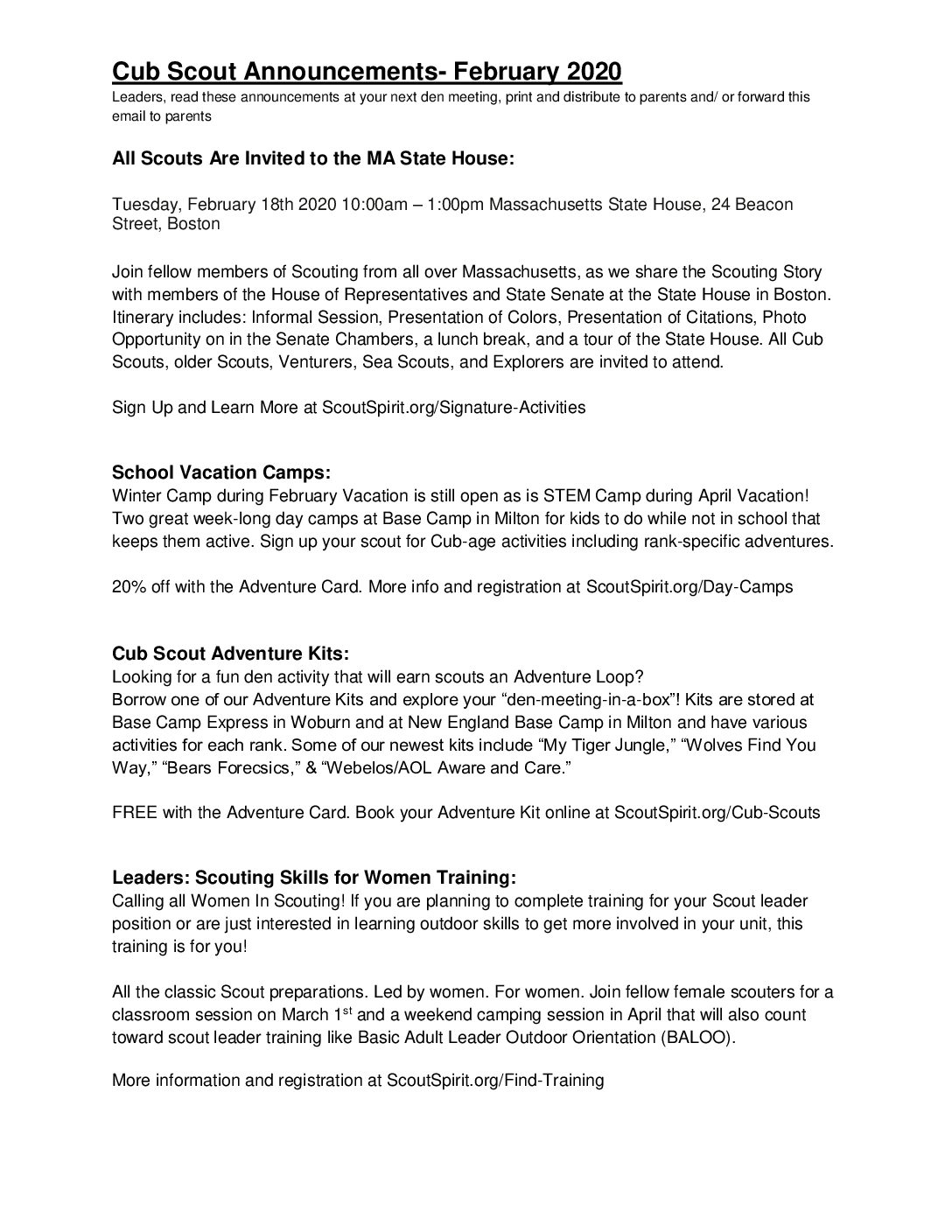 Cub Scout Announcements- February 2020

Leaders, read these announcements at your next den meeting, print and distribute to parents and/ or forward this email to parents

All Scouts Are Invited to the MA State House:

Tuesday, February 18th 2020 10:00am – 1:00pm Massachusetts State House, 24 Beacon Street, Boston

Join fellow members of Scouting from all over Massachusetts, as we share the Scouting Story with members of the House of Representatives and State Senate at the State House in Boston. Itinerary includes: Informal Session, Presentation of Colors, Presentation of Citations, Photo Opportunity on in the Senate Chambers, a lunch break, and a tour of the State House. All Cub Scouts, older Scouts, Venturers, Sea Scouts, and Explorers are invited to attend.

Sign Up and Learn More at ScoutSpirit.org/Signature-Activities

School Vacation Camps:

Winter Camp during February Vacation is still open as is STEM Camp during April Vacation! Two great week-long day camps at Base Camp in Milton for kids to do while not in school that keeps them active. Sign up your scout for Cub-age activities including rank-specific adventures.

20% off with the Adventure Card. More info and registration at ScoutSpirit.org/Day-Camps

Cub Scout Adventure Kits:

Looking for a fun den activity that will earn scouts an Adventure Loop?
Borrow one of our Adventure Kits and explore your "den-meeting-in-a-box"! Kits are stored at Base Camp Express in Woburn and at New England Base Camp in Milton and have various activities for each rank. Some of our newest kits include "My Tiger Jungle," "Wolves Find You Way," "Bears Forecsics," & "Webelos/AOL Aware and Care."

FREE with the Adventure Card. Book your Adventure Kit online at ScoutSpirit.org/Cub-Scouts

Leaders: Scouting Skills for Women Training:

Calling all Women In Scouting! If you are planning to complete training for your Scout leader position or are just interested in learning outdoor skills to get more involved in your unit, this training is for you!

All the classic Scout preparations. Led by women. For women. Join fellow female scouters for a classroom session on March 1st and a weekend camping session in April that will also count toward scout leader training like Basic Adult Leader Outdoor Orientation (BALOO).

More information and registration at ScoutSpirit.org/Find-Training